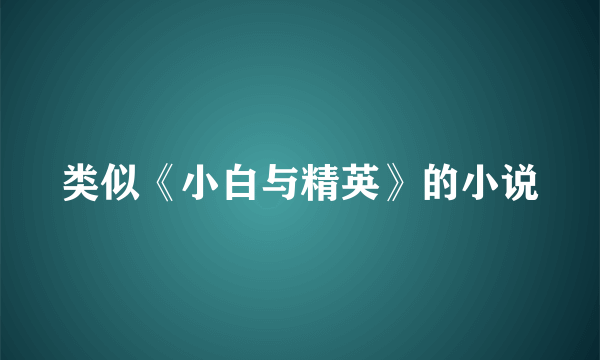 类似《小白与精英》的小说